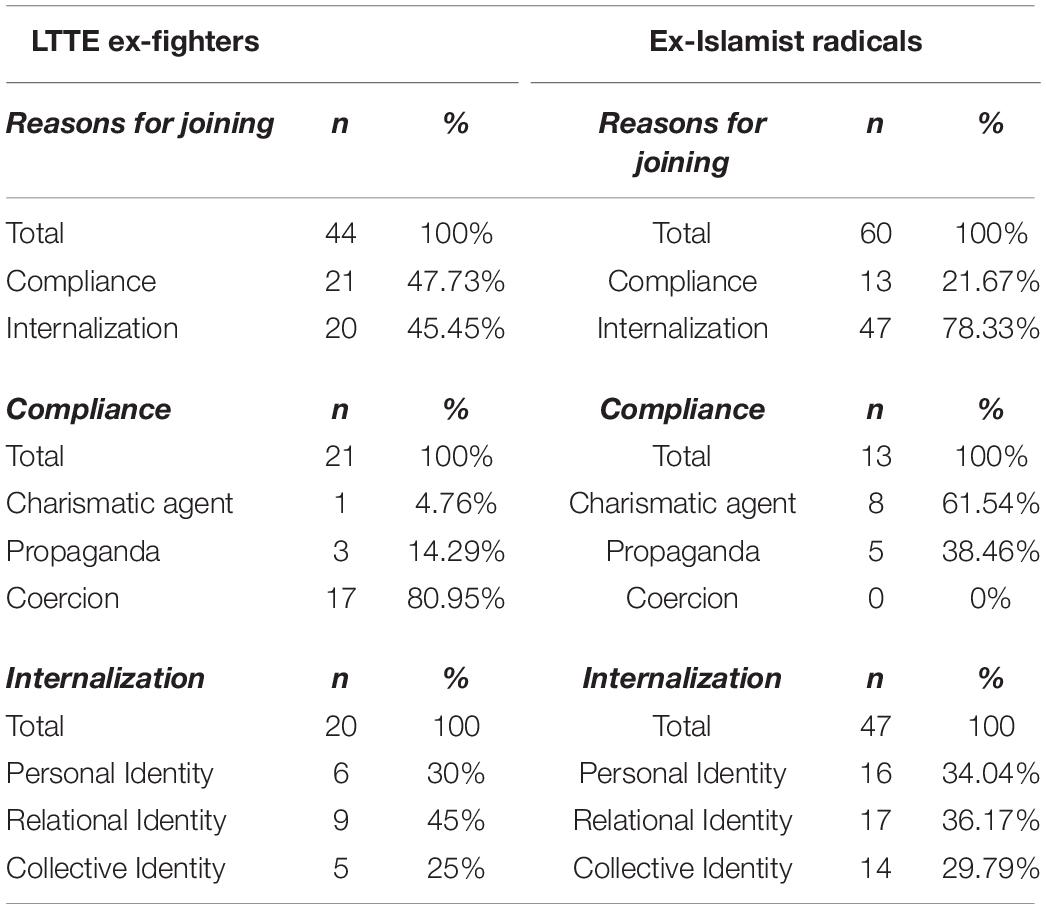 | LTTE ex-fighters | | | Ex-Islamist radicals | | |
|---|---|---|---|---|---|
| ***Reasons for joining*** | ***n*** | ***%*** | ***Reasons for joining*** | ***n*** | ***%*** |
| Total | 44 | 100% | Total | 60 | 100% |
| Compliance | 21 | 47.73% | Compliance | 13 | 21.67% |
| Internalization | 20 | 45.45% | Internalization | 47 | 78.33% |
| ***Compliance*** | ***n*** | ***%*** | ***Compliance*** | ***n*** | ***%*** |
| Total | 21 | 100% | Total | 13 | 100% |
| Charismatic agent | 1 | 4.76% | Charismatic agent | 8 | 61.54% |
| Propaganda | 3 | 14.29% | Propaganda | 5 | 38.46% |
| Coercion | 17 | 80.95% | Coercion | 0 | 0% |
| ***Internalization*** | ***n*** | ***%*** | ***Internalization*** | ***n*** | ***%*** |
| Total | 20 | 100 | Total | 47 | 100 |
| Personal Identity | 6 | 30% | Personal Identity | 16 | 34.04% |
| Relational Identity | 9 | 45% | Relational Identity | 17 | 36.17% |
| Collective Identity | 5 | 25% | Collective Identity | 14 | 29.79% |